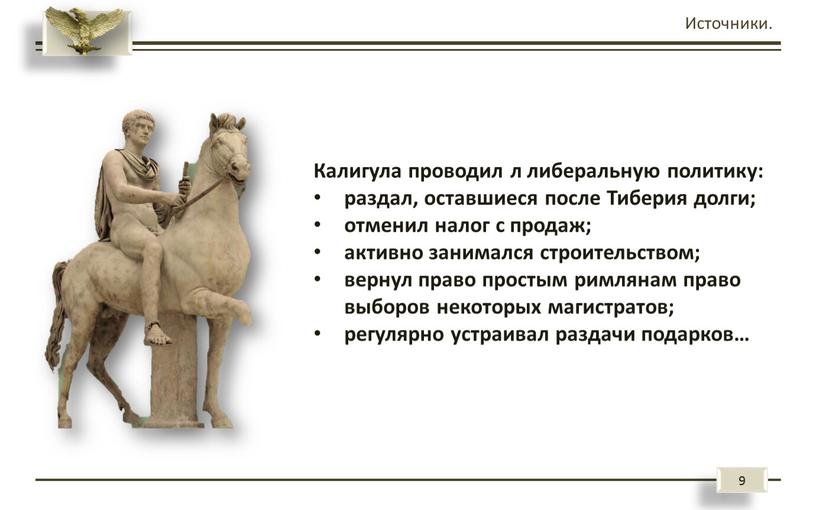 Источники.

Калигула проводил л либеральную политику:
• раздал, оставшиеся после Тиберия долги;
• отменил налог с продаж;
• активно занимался строительством;
• вернул право простым римлянам право выборов некоторых магистратов;
• регулярно устраивал раздачи подарков…

9